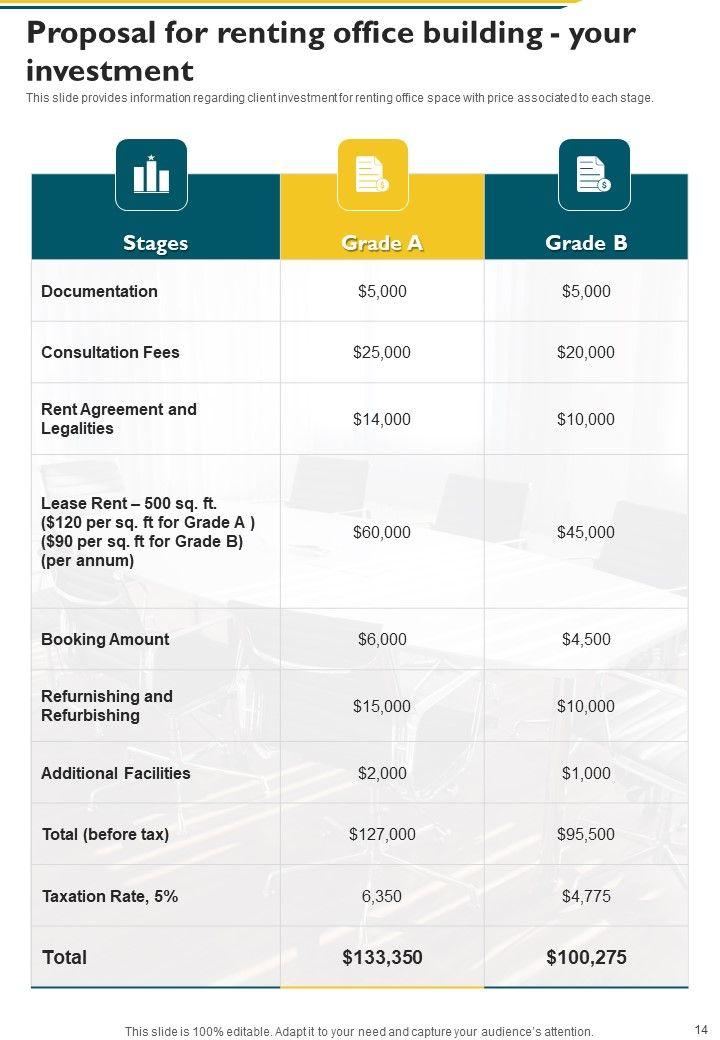 Proposal for renting office building - your investment

This slide provides information regarding client investment for renting office space with price associated to each stage.

| Stages | Grade A | Grade B |
|---|---|---|
| Documentation | \$5,000 | \$5,000 |
| Consultation Fees | \$25,000 | \$20,000 |
| Rent Agreement and Legalities | \$14,000 | \$10,000 |
| Lease Rent – 500 sq. ft. (\$120 per sq. ft for Grade A ) (\$90 per sq. ft for Grade B) (per annum) | \$60,000 | \$45,000 |
| Booking Amount | \$6,000 | \$4,500 |
| Refurnishing and Refurbishing | \$15,000 | \$10,000 |
| Additional Facilities | \$2,000 | \$1,000 |
| Total (before tax) | \$127,000 | \$95,500 |
| Taxation Rate, 5% | 6,350 | \$4,775 |
| Total | \$133,350 | \$100,275 |

This slide is 100% editable. Adapt it to your need and capture your audience's attention.

14